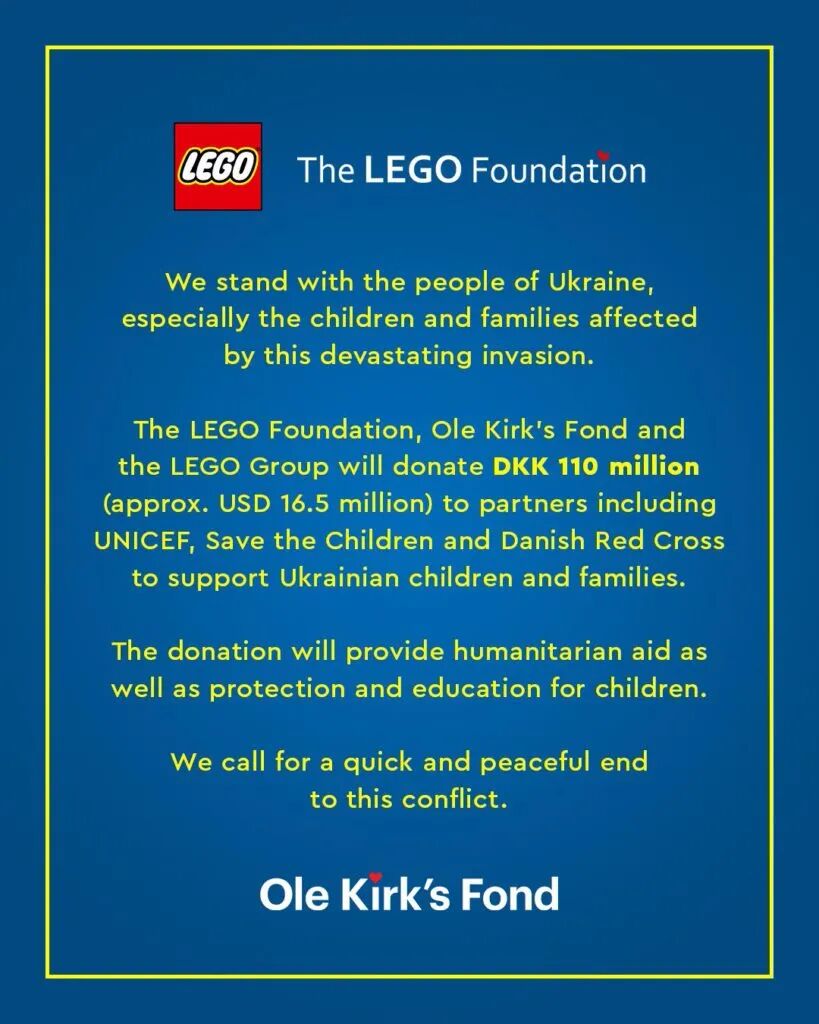 LEGO

The LEGO Foundation

We stand with the people of Ukraine, especially the children and families affected by this devastating invasion.

The LEGO Foundation, Ole Kirk's Fond and the LEGO Group will donate DKK 110 million (approx. USD 16.5 million) to partners including UNICEF, Save the Children and Danish Red Cross to support Ukrainian children and families.

The donation will provide humanitarian aid as well as protection and education for children.

We call for a quick and peaceful end to this conflict.

Ole Kirk's Fond